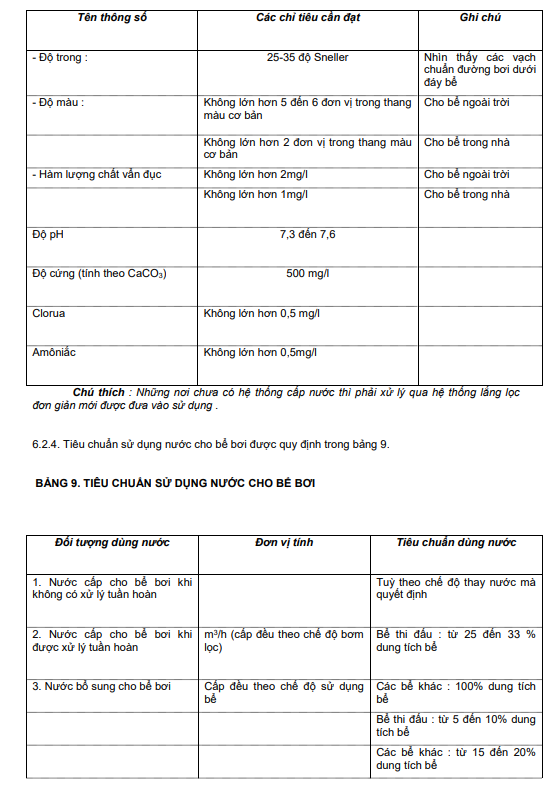 | Tên thông số | Các chỉ tiêu cần đạt | Ghi chú |
|---|---|---|
| - Độ trong : | 25-35 độ Sneller | Nhìn thấy các vạch chuẩn đường bơi dưới đáy bể |
| - Độ màu : | Không lớn hơn 5 đến 6 đơn vị trong thang màu cơ bản | Cho bể ngoài trời |
| | Không lớn hơn 2 đơn vị trong thang màu cơ bản | Cho bể trong nhà |
| - Hàm lượng chất vẩn đục | Không lớn hơn 2mg/l | Cho bể ngoài trời |
| | Không lớn hơn 1mg/l | Cho bể trong nhà |
| Độ pH | 7,3 đến 7,6 | |
| Độ cứng (tính theo $CaCO_3$) | 500 mg/l | |
| Clorua | Không lớn hơn 0,5 mg/l | |
| Amôniắc | Không lớn hơn 0,5mg/l | |

Chú thích : Những nơi chưa có hệ thống cấp nước thì phải xử lý qua hệ thống lắng lọc đơn giản mới được đưa vào sử dụng .

6.2.4. Tiêu chuẩn sử dụng nước cho bể bơi được quy định trong bảng 9.

BẢNG 9. TIÊU CHUẨN SỬ DỤNG NƯỚC CHO BỂ BƠI

| Đối tượng dùng nước | Đơn vị tính | Tiêu chuẩn dùng nước |
|---|---|---|
| 1. Nước cấp cho bể bơi khi không có xử lý tuần hoàn | | Tuỳ theo chế độ thay nước mà quyết định |
| 2. Nước cấp cho bể bơi khi được xử lý tuần hoàn | $m^3/h$ (cấp đều theo chế độ bơm lọc) | Bể thi đấu : từ 25 đến 33 % dung tích bể |
| 3. Nước bổ sung cho bể bơi | Cấp đều theo chế độ sử dụng bể | Các bể khác : 100% dung tích bể |
| | | Bể thi đấu : từ 5 đến 10% dung tích bể |
| | | Các bể khác : từ 15 đến 20% dung tích bể |